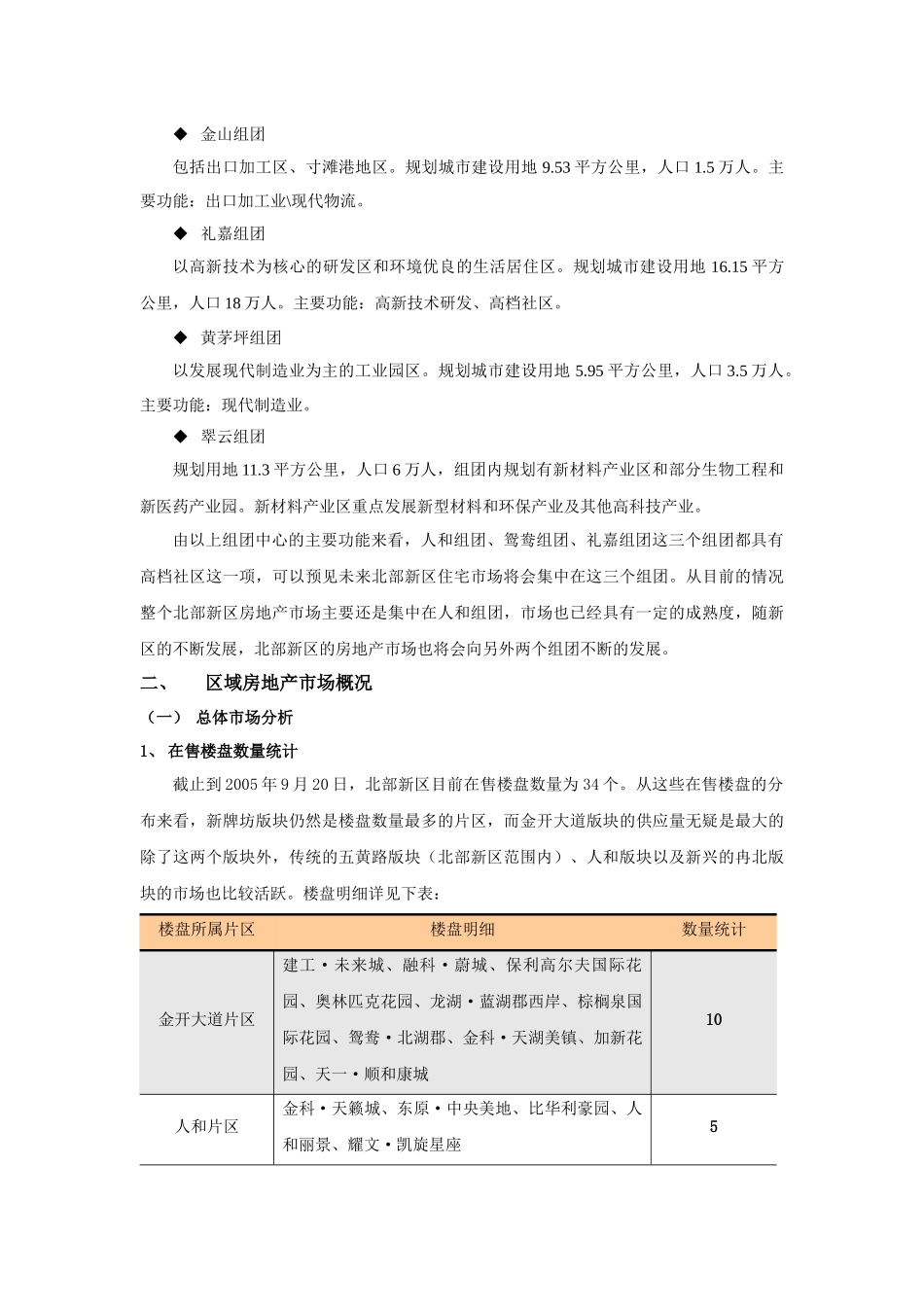 ◆ 金山组团

包括出口加工区、寸滩港地区。规划城市建设用地 9.53 平方公里，人口 1.5 万人。主要功能：出口加工业\现代物流。

◆ 礼嘉组团

以高新技术为核心的研发区和环境优良的生活居住区。规划城市建设用地 16.15 平方公里，人口 18 万人。主要功能：高新技术研发、高档社区。

◆ 黄茅坪组团

以发展现代制造业为主的工业园区。规划城市建设用地 5.95 平方公里，人口 3.5 万人。主要功能：现代制造业。

◆ 翠云组团

规划用地 11.3 平方公里，人口 6 万人，组团内规划有新材料产业区和部分生物工程和新医药产业园。新材料产业区重点发展新型材料和环保产业及其他高科技产业。

由以上组团中心的主要功能来看，人和组团、鸳鸯组团、礼嘉组团这三个组团都具有高档社区这一项，可以预见未来北部新区住宅市场将会集中在这三个组团。从目前的情况整个北部新区房地产市场主要还是集中在人和组团，市场也已经具有一定的成熟度，随新区的不断发展，北部新区的房地产市场也将会向另外两个组团不断的发展。

二、 区域房地产市场概况

（一） 总体市场分析

1、 在售楼盘数量统计

截止到 2005 年 9 月 20 日，北部新区目前在售楼盘数量为 34 个。从这些在售楼盘的分布来看，新牌坊版块仍然是楼盘数量最多的片区，而金开大道版块的供应量无疑是最大的除了这两个版块外，传统的五黄路版块（北部新区范围内）、人和版块以及新兴的冉北版块的市场也比较活跃。楼盘明细详见下表：

| 楼盘所属片区 | 楼盘明细 | 数量统计 |
|---|---|---|
| 金开大道片区 | 建工·未来城、融科·蔚城、保利高尔夫国际花园、奥林匹克花园、龙湖·蓝湖郡西岸、棕榈泉国际花园、鸳鸯·北湖郡、金科·天湖美镇、加新花园、天一·顺和康城 | 10 |
| 人和片区 | 金科·天籁城、东原·中央美地、比华利豪园、人和丽景、耀文·凯旋星座 | 5 |